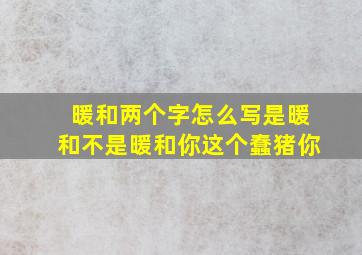 暖和两个字怎么写是暖和不是暖和你这个蠢猪你